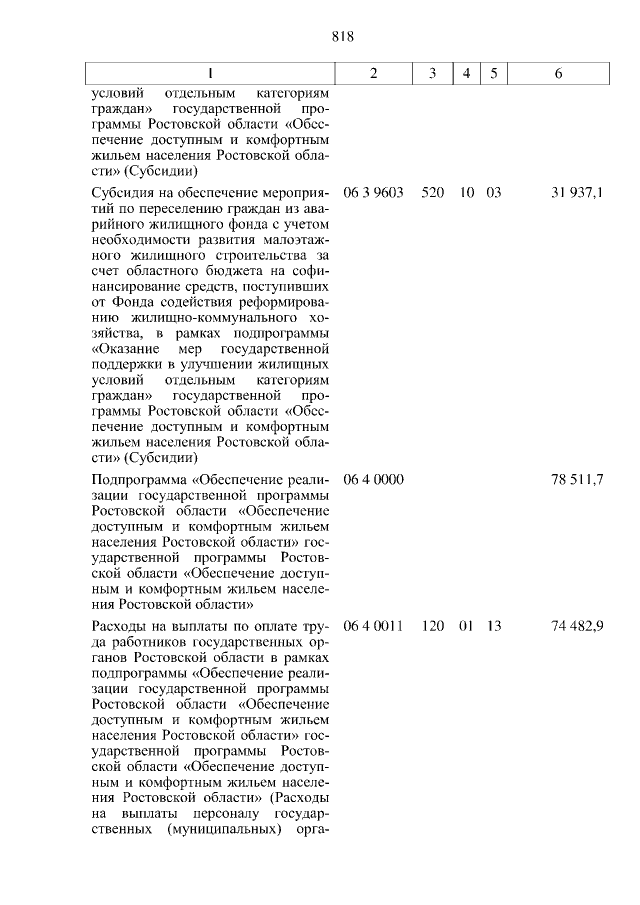 818

| 1 | 2 | 3 | 4 | 5 | 6 |
|---|---|---|---|---|---|
| условий отдельным категориям граждан» государственной программы Ростовской области «Обеспечение доступным и комфортным жильем населения Ростовской области» (Субсидии) | | | | | |
| Субсидия на обеспечение мероприятий по переселению граждан из аварийного жилищного фонда с учетом необходимости развития малоэтажного жилищного строительства за счет областного бюджета на софинансирование средств, поступивших от Фонда содействия реформированию жилищно-коммунального хозяйства, в рамках подпрограммы «Оказание мер государственной поддержки в улучшении жилищных условий отдельным категориям граждан» государственной программы Ростовской области «Обеспечение доступным и комфортным жильем населения Ростовской области» (Субсидии) | 06 3 9603 | 520 | 10 | 03 | 31 937,1 |
| Подпрограмма «Обеспечение реализации государственной программы Ростовской области «Обеспечение доступным и комфортным жильем населения Ростовской области» государственной программы Ростовской области «Обеспечение доступным и комфортным жильем населения Ростовской области» | 06 4 0000 | | | | 78 511,7 |
| Расходы на выплаты по оплате труда работников государственных органов Ростовской области в рамках подпрограммы «Обеспечение реализации государственной программы Ростовской области «Обеспечение доступным и комфортным жильем населения Ростовской области» государственной программы Ростовской области «Обеспечение доступным и комфортным жильем населения Ростовской области» (Расходы на выплаты персоналу государственных (муниципальных) орга- | 06 4 0011 | 120 | 01 | 13 | 74 482,9 |